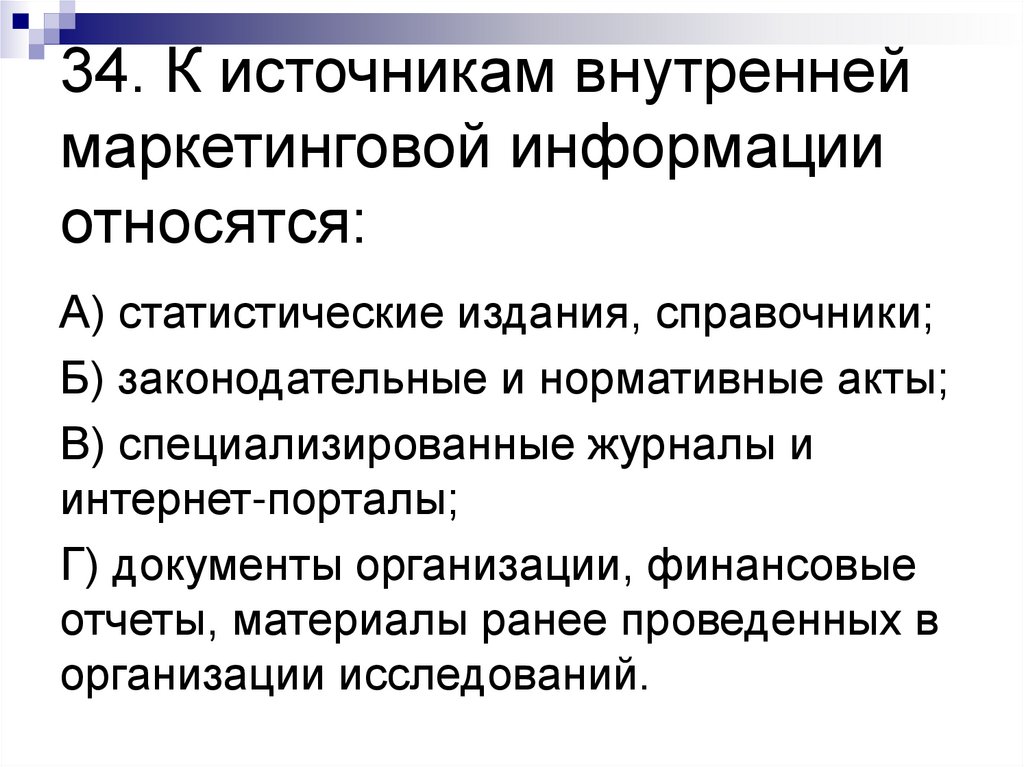 34. К источникам внутренней маркетинговой информации относятся:

А) статистические издания, справочники;

Б) законодательные и нормативные акты;

В) специализированные журналы и интернет-порталы;

Г) документы организации, финансовые отчеты, материалы ранее проведенных в организации исследований.